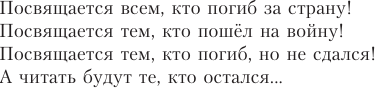 Посвящается всем, кто погиб за страну!
Посвящается тем, кто пошёл на войну!
Посвящается тем, кто погиб, но не сдался!
А читать будут те, кто остался...